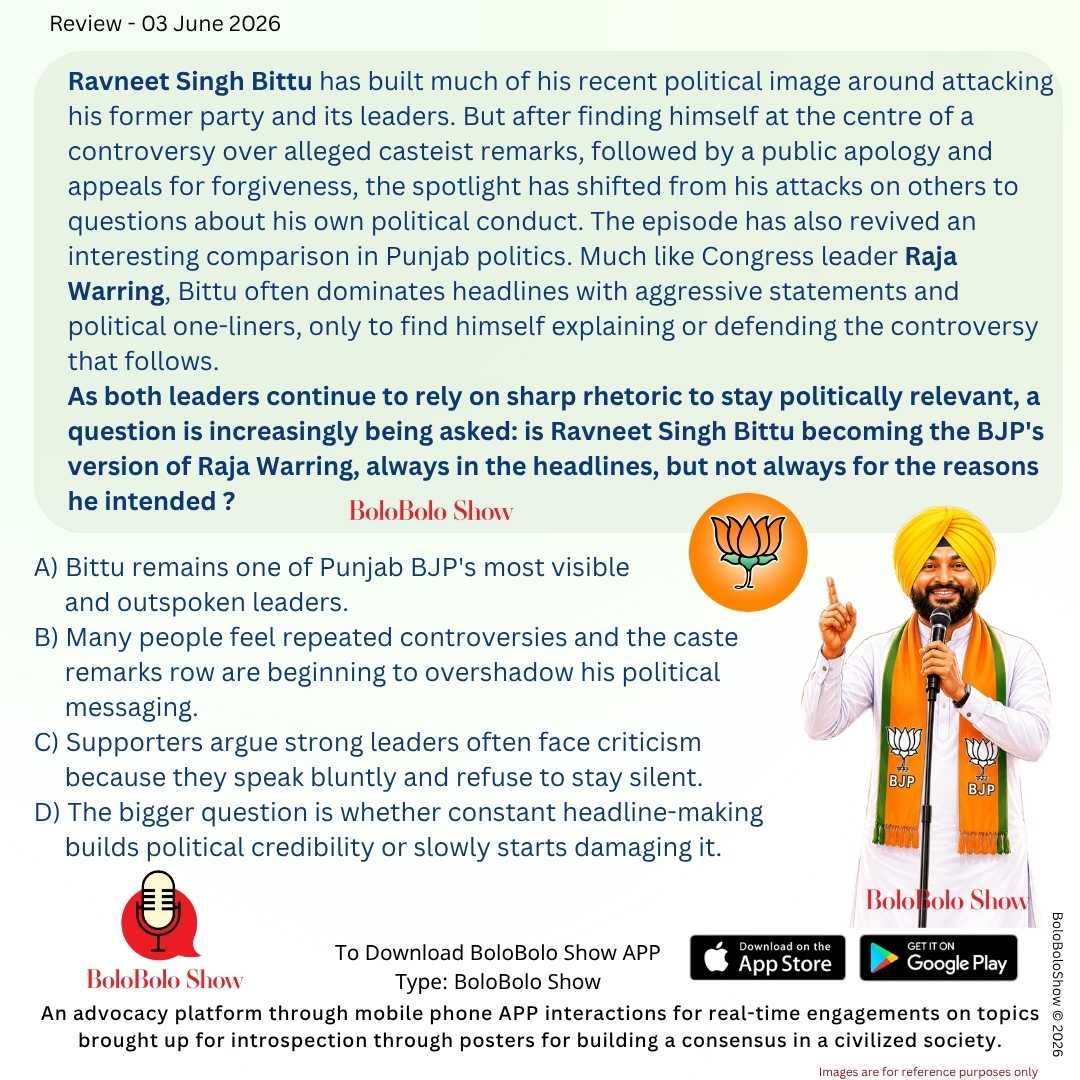 Review - 03 June 2026

Ravneet Singh Bittu has built much of his recent political image around attacking his former party and its leaders. But after finding himself at the centre of a controversy over alleged casteist remarks, followed by a public apology and appeals for forgiveness, the spotlight has shifted from his attacks on others to questions about his own political conduct. The episode has also revived an interesting comparison in Punjab politics. Much like Congress leader Raja Warring, Bittu often dominates headlines with aggressive statements and political one-liners, only to find himself explaining or defending the controversy that follows.
As both leaders continue to rely on sharp rhetoric to stay politically relevant, a question is increasingly being asked: is Ravneet Singh Bittu becoming the BJP's version of Raja Warring, always in the headlines, but not always for the reasons he intended ?

BoloBolo Show

A) Bittu remains one of Punjab BJP's most visible and outspoken leaders.
B) Many people feel repeated controversies and the caste remarks row are beginning to overshadow his political messaging.
C) Supporters argue strong leaders often face criticism because they speak bluntly and refuse to stay silent.
D) The bigger question is whether constant headline-making builds political credibility or slowly starts damaging it.

BJP BJP

BoloBolo Show

BoloBolo Show

To Download BoloBolo Show APP
Type: BoloBolo Show

Download on the App Store

GET IT ON Google Play

BoloBoloShow © 2026

An advocacy platform through mobile phone APP interactions for real-time engagements on topics brought up for introspection through posters for building a consensus in a civilized society.

Images are for reference purposes only